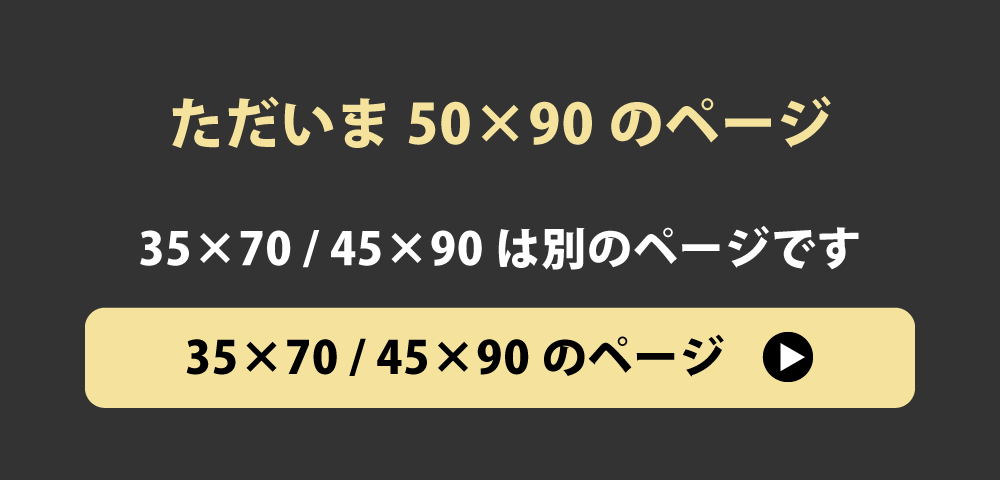 ただいま 50×90 のページ

35×70 / 45×90 は別のページです

35×70 / 45×90 のページ